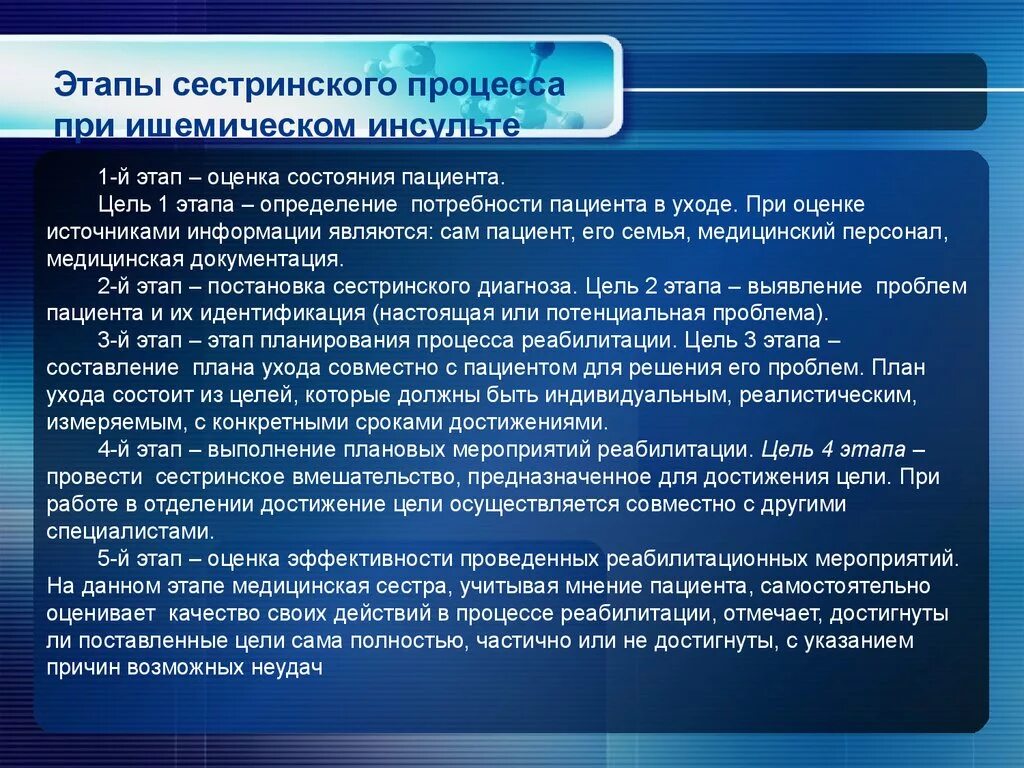 Этапы сестринского процесса при ишемическом инсульте

1-й этап – оценка состояния пациента.

Цель 1 этапа – определение потребности пациента в уходе. При оценке источниками информации являются: сам пациент, его семья, медицинский персонал, медицинская документация.

2-й этап – постановка сестринского диагноза. Цель 2 этапа – выявление проблем пациента и их идентификация (настоящая или потенциальная проблема).

3-й этап – этап планирования процесса реабилитации. Цель 3 этапа – составление плана ухода совместно с пациентом для решения его проблем. План ухода состоит из целей, которые должны быть индивидуальным, реалистическим, измеряемым, с конкретными сроками достижениями.

4-й этап – выполнение плановых мероприятий реабилитации. Цель 4 этапа – провести сестринское вмешательство, предназначенное для достижения цели. При работе в отделении достижение цели осуществляется совместно с другими специалистами.

5-й этап – оценка эффективности проведенных реабилитационных мероприятий. На данном этапе медицинская сестра, учитывая мнение пациента, самостоятельно оценивает качество своих действий в процессе реабилитации, отмечает, достигнуты ли поставленные цели сама полностью, частично или не достигнуты, с указанием причин возможных неудач